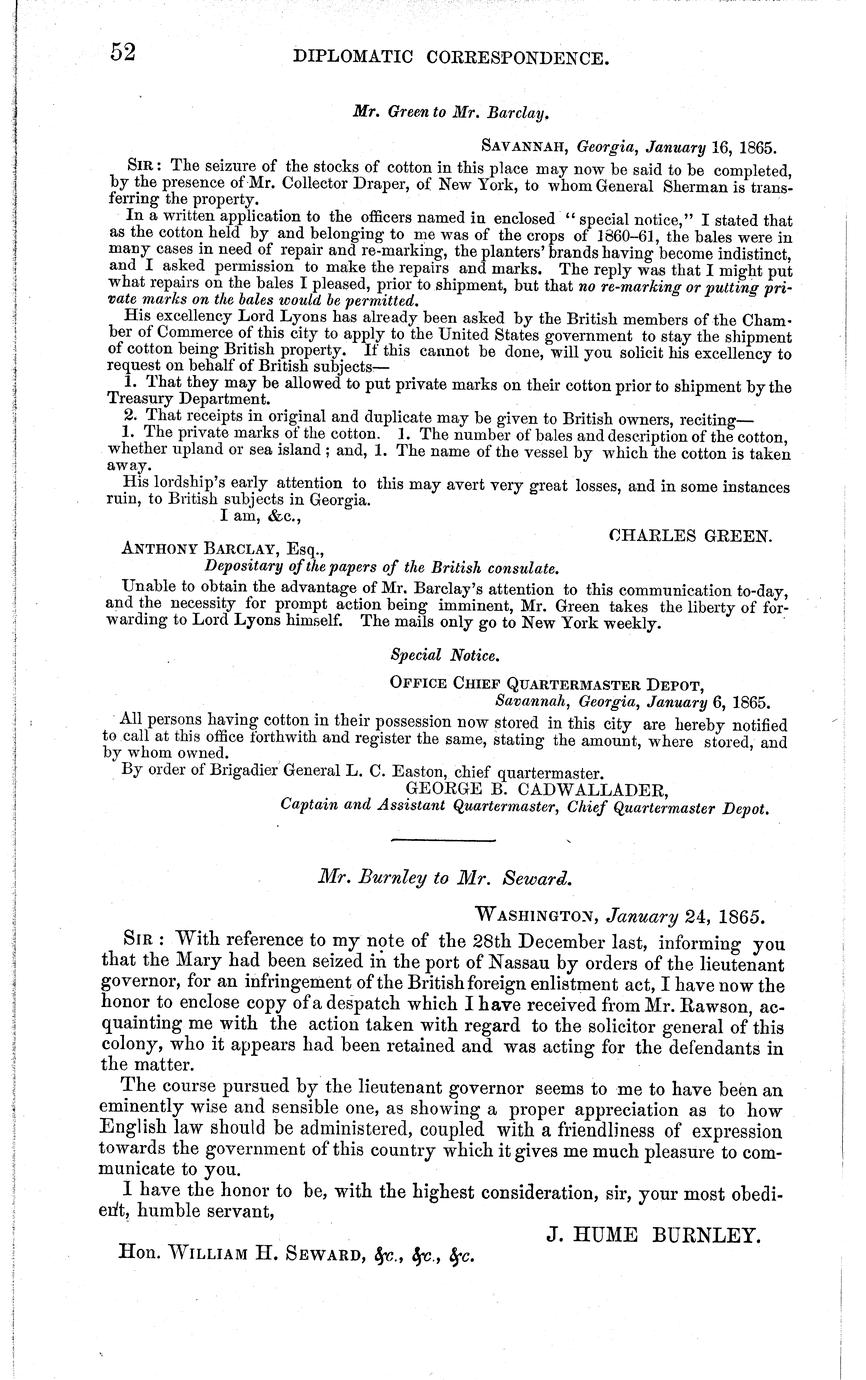 52 DIPLOMATIC CORRESPONDENCE.

Mr. Green to Mr. Barclay.

SAVANNAH, Georgia, January 16, 1865.

SIR: The seizure of the stocks of cotton in this place may now be said to be completed, by the presence of Mr. Collector Draper, of New York, to whom General Sherman is transferring the property.

In a written application to the officers named in enclosed "special notice," I stated that as the cotton held by and belonging to me was of the crops of 1860–61, the bales were in many cases in need of repair and re-marking, the planters' brands having become indistinct, and I asked permission to make the repairs and marks. The reply was that I might put what repairs on the bales I pleased, prior to shipment, but that no re-marking or putting private marks on the bales would be permitted.

His excellency Lord Lyons has already been asked by the British members of the Chamber of Commerce of this city to apply to the United States government to stay the shipment of cotton being British property. If this cannot be done, will you solicit his excellency to request on behalf of British subjects—

1. That they may be allowed to put private marks on their cotton prior to shipment by the Treasury Department.

2. That receipts in original and duplicate may be given to British owners, reciting—

1. The private marks of the cotton. 1. The number of bales and description of the cotton, whether upland or sea island; and, 1. The name of the vessel by which the cotton is taken away.

His lordship's early attention to this may avert very great losses, and in some instances ruin, to British subjects in Georgia.

I am, &c.,

CHARLES GREEN.

ANTHONY BARCLAY, Esq.,
Depositary of the papers of the British consulate.

Unable to obtain the advantage of Mr. Barclay's attention to this communication to-day, and the necessity for prompt action being imminent, Mr. Green takes the liberty of forwarding to Lord Lyons himself. The mails only go to New York weekly.

Special Notice.

OFFICE CHIEF QUARTERMASTER DEPOT,
Savannah, Georgia, January 6, 1865.

All persons having cotton in their possession now stored in this city are hereby notified to call at this office forthwith and register the same, stating the amount, where stored, and by whom owned.

By order of Brigadier General L. C. Easton, chief quartermaster.

GEORGE B. CADWALLADER,
Captain and Assistant Quartermaster, Chief Quartermaster Depot.

Mr. Burnley to Mr. Seward.

WASHINGTON, January 24, 1865.

SIR: With reference to my note of the 28th December last, informing you that the Mary had been seized in the port of Nassau by orders of the lieutenant governor, for an infringement of the British foreign enlistment act, I have now the honor to enclose copy of a despatch which I have received from Mr. Rawson, acquainting me with the action taken with regard to the solicitor general of this colony, who it appears had been retained and was acting for the defendants in the matter.

The course pursued by the lieutenant governor seems to me to have been an eminently wise and sensible one, as showing a proper appreciation as to how English law should be administered, coupled with a friendliness of expression towards the government of this country which it gives me much pleasure to communicate to you.

I have the honor to be, with the highest consideration, sir, your most obedient, humble servant,

J. HUME BURNLEY.

Hon. WILLIAM H. SEWARD, &c., &c., &c.